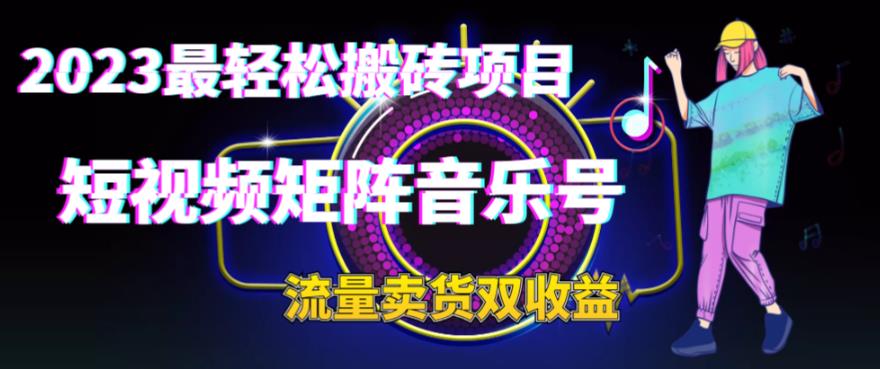 2023最轻松搬砖项目

短视频矩阵音乐号

流量卖货双收益